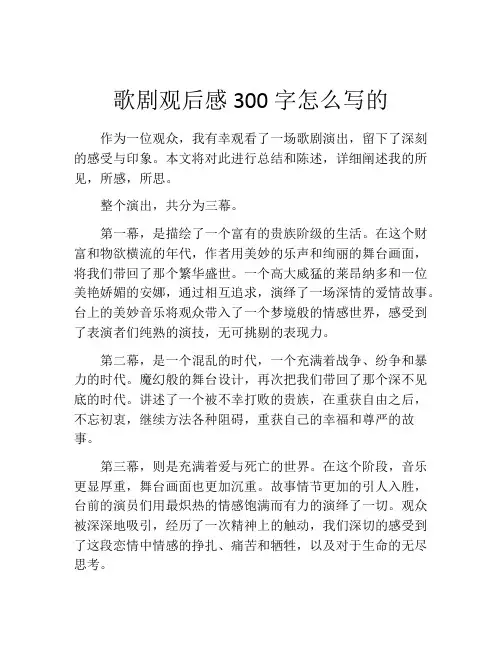 歌剧观后感 300 字怎么写的

作为一位观众，我有幸观看了一场歌剧演出，留下了深刻的感受与印象。本文将对此进行总结和陈述，详细阐述我的所见，所感，所思。

整个演出，共分为三幕。

第一幕，是描绘了一个富有的贵族阶级的生活。在这个财富和物欲横流的年代，作者用美妙的乐声和绚丽的舞台画面，将我们带回了那个繁华盛世。一个高大威猛的莱昂纳多和一位美艳娇媚的安娜，通过相互追求，演绎了一场深情的爱情故事。台上的美妙音乐将观众带入了一个梦境般的情感世界，感受到了表演者们纯熟的演技，无可挑剔的表现力。

第二幕，是一个混乱的时代，一个充满着战争、纷争和暴力的时代。魔幻般的舞台设计，再次把我们带回了那个深不见底的时代。讲述了一个被不幸打败的贵族，在重获自由之后，不忘初衷，继续方法各种阻碍，重获自己的幸福和尊严的故事。

第三幕，则是充满着爱与死亡的世界。在这个阶段，音乐更显厚重，舞台画面也更加沉重。故事情节更加的引人入胜，台前的演员们用最炽热的情感饱满而有力的演绎了一切。观众被深深地吸引，经历了一次精神上的触动，我们深切的感受到了这段恋情中情感的挣扎、痛苦和牺牲，以及对于生命的无尽思考。